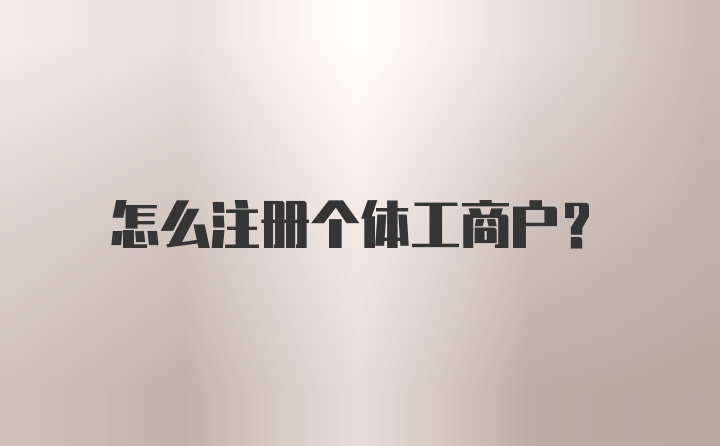 怎么注册个体工商户？